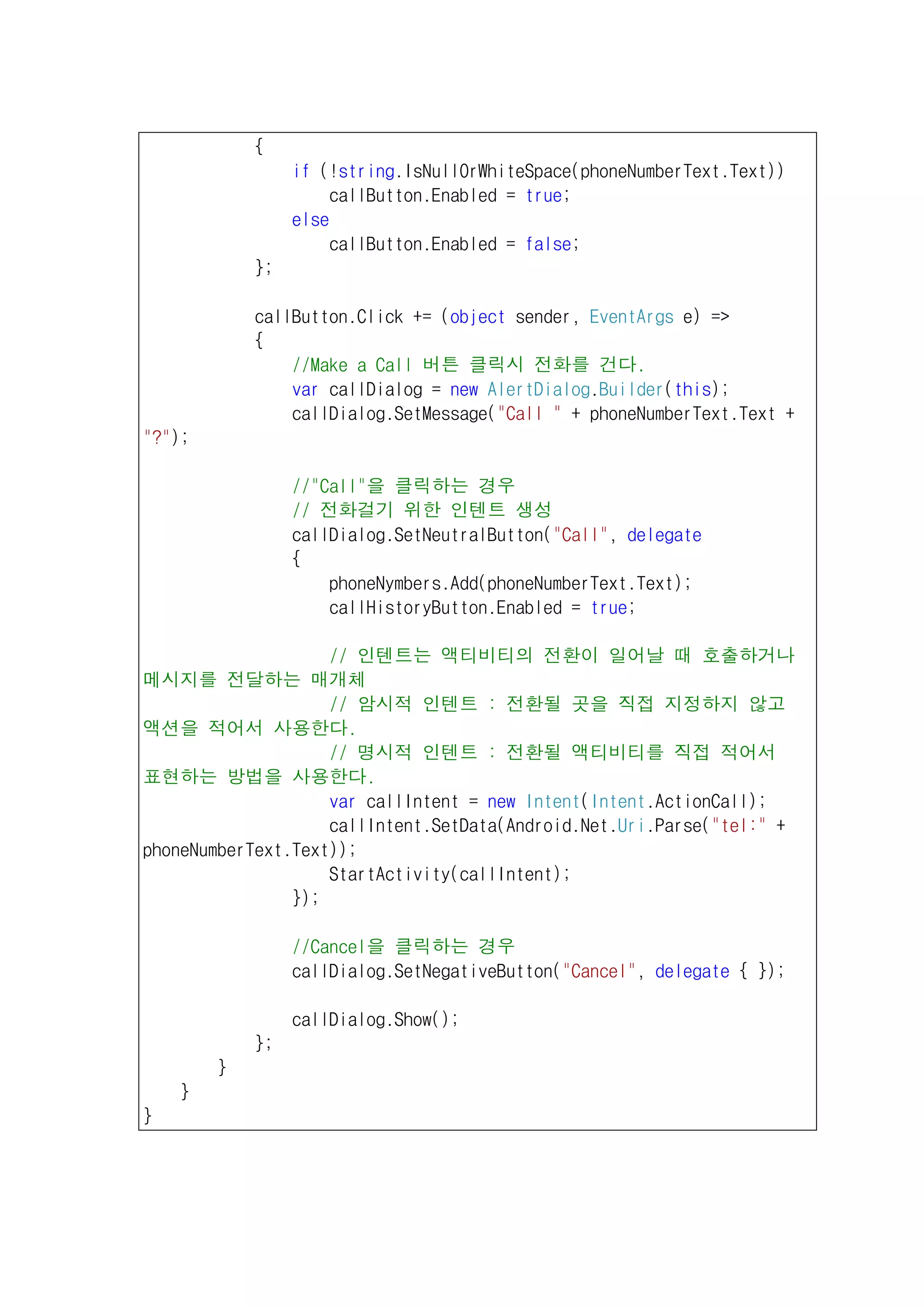 {
    if (!string.IsNullOrWhiteSpace(phoneNumberText.Text))
        callButton.Enabled = true;
    else
        callButton.Enabled = false;
};

callButton.Click += (object sender, EventArgs e) =>
{
    //Make a Call 버튼 클릭시 전화를 건다.
    var callDialog = new AlertDialog.Builder(this);
    callDialog.SetMessage("Call " + phoneNumberText.Text + "?");

    //"Call"을 클릭하는 경우
    // 전화걸기 위한 인텐트 생성
    callDialog.SetNeutralButton("Call", delegate
    {
        phoneNymbers.Add(phoneNumberText.Text);
        callHistoryButton.Enabled = true;

        // 인텐트는 액티비티의 전환이 일어날 때 호출하거나 메시지를 전달하는 매개체
        // 암시적 인텐트 : 전환될 곳을 직접 지정하지 않고 액션을 적어서 사용한다.
        // 명시적 인텐트 : 전환될 액티비티를 직접 적어서 표현하는 방법을 사용한다.
        var callIntent = new Intent(Intent.ActionCall);
        callIntent.SetData(Android.Net.Uri.Parse("tel:" + phoneNumberText.Text));
        StartActivity(callIntent);
    });

    //Cancel을 클릭하는 경우
    callDialog.SetNegativeButton("Cancel", delegate { });

    callDialog.Show();
};
}
}
}